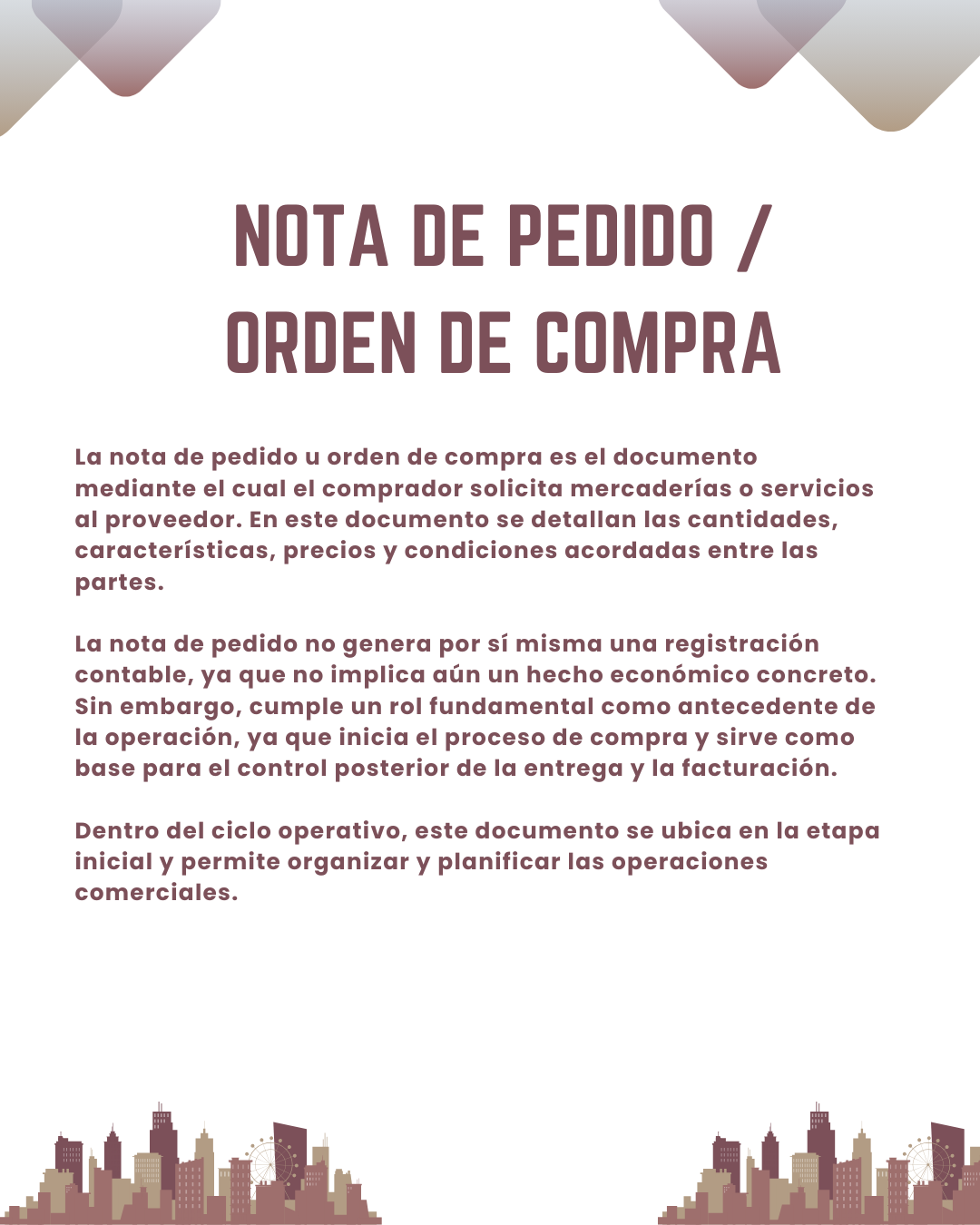 NOTA DE PEDIDO / ORDEN DE COMPRA

La nota de pedido u orden de compra es el documento mediante el cual el comprador solicita mercaderías o servicios al proveedor. En este documento se detallan las cantidades, características, precios y condiciones acordadas entre las partes.

La nota de pedido no genera por sí misma una registración contable, ya que no implica aún un hecho económico concreto. Sin embargo, cumple un rol fundamental como antecedente de la operación, ya que inicia el proceso de compra y sirve como base para el control posterior de la entrega y la facturación.

Dentro del ciclo operativo, este documento se ubica en la etapa inicial y permite organizar y planificar las operaciones comerciales.